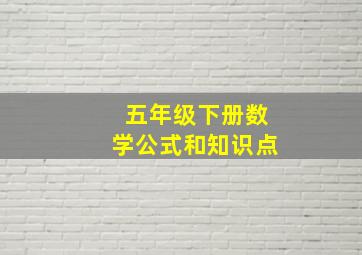 五年级下册数学公式和知识点